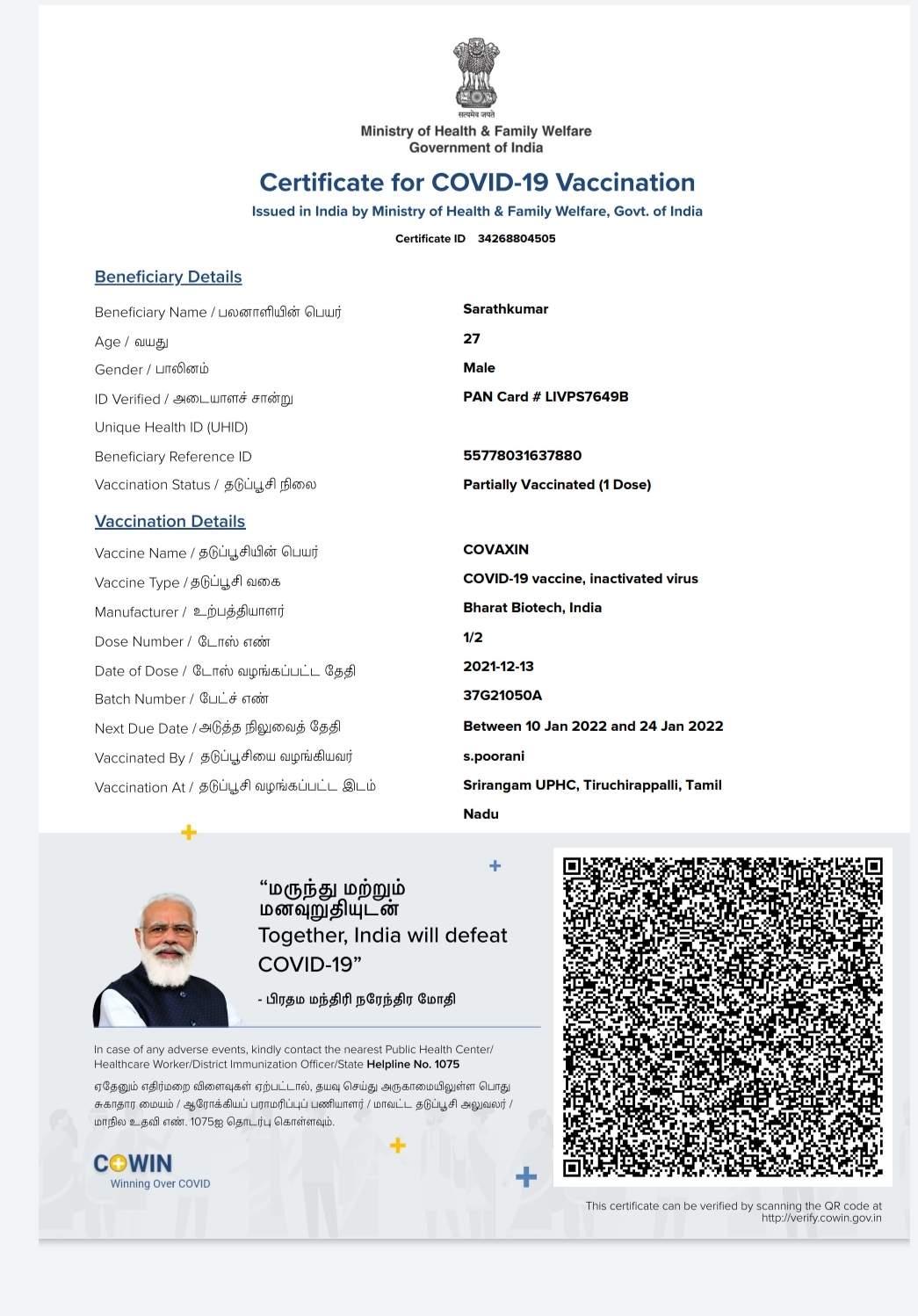 सत्यमेव जयते
Ministry of Health & Family Welfare
Government of India

Certificate for COVID-19 Vaccination

Issued in India by Ministry of Health & Family Welfare, Govt. of India

Certificate ID 34268804505

Beneficiary Details

| | |
|---|---|
| Beneficiary Name / பலனாளியின் பெயர் | Sarathkumar |
| Age / வயது | 27 |
| Gender / பாலினம் | Male |
| ID Verified / அடையாளச் சான்று | PAN Card # LIVPS7649B |
| Unique Health ID (UHID) | |
| Beneficiary Reference ID | 55778031637880 |
| Vaccination Status / தடுப்பூசி நிலை | Partially Vaccinated (1 Dose) |

Vaccination Details

| | |
|---|---|
| Vaccine Name / தடுப்பூசியின் பெயர் | COVAXIN |
| Vaccine Type / தடுப்பூசி வகை | COVID-19 vaccine, inactivated virus |
| Manufacturer / உற்பத்தியாளர் | Bharat Biotech, India |
| Dose Number / டோஸ் எண் | 1/2 |
| Date of Dose / டோஸ் வழங்கப்பட்ட தேதி | 2021-12-13 |
| Batch Number / பேட்ச் எண் | 37G21050A |
| Next Due Date / அடுத்த நிலுவைத் தேதி | Between 10 Jan 2022 and 24 Jan 2022 |
| Vaccinated By / தடுப்பூசியை வழங்கியவர் | s.poorani |
| Vaccination At / தடுப்பூசி வழங்கப்பட்ட இடம் | Srirangam UPHC, Tiruchirappalli, Tamil Nadu |

“மருந்து மற்றும் மனவுறுதியுடன்
Together, India will defeat COVID-19”

- பிரதம மந்திரி நரேந்திர மோதி

In case of any adverse events, kindly contact the nearest Public Health Center/ Healthcare Worker/District Immunization Officer/State Helpline No. 1075

ஏதேனும் எதிர்மறை விளைவுகள் ஏற்பட்டால், தயவு செய்து அருகாமையிலுள்ள பொது சுகாதார மையம் / ஆரோக்கியப் பராமரிப்புப் பணியாளர் / மாவட்ட தடுப்பூசி அலுவலர் / மாநில உதவி எண். 1075ஐ தொடர்பு கொள்ளவும்.

COWIN
Winning Over COVID

This certificate can be verified by scanning the QR code at http://verify.cowin.gov.in